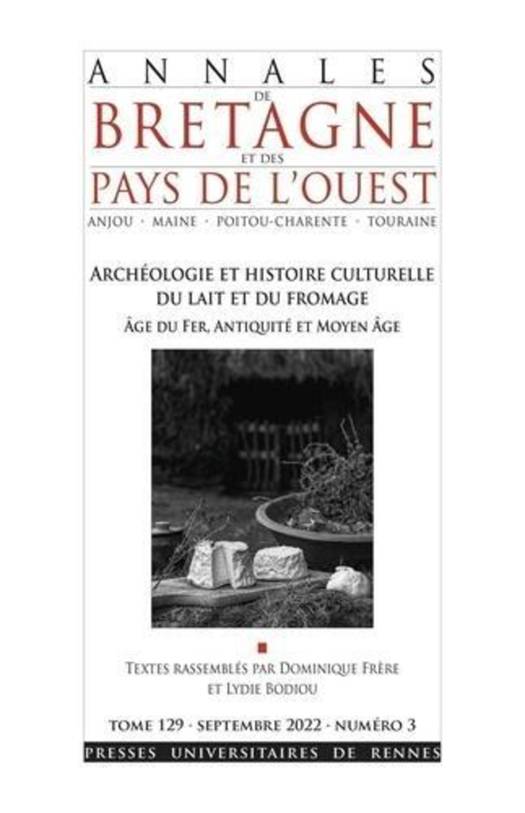 ANNALES
DE
BRETAGNE
ET DES
PAYS DE L'OUEST
ANJOU · MAINE · POITOU-CHARENTE · TOURAINE

ARCHÉOLOGIE ET HISTOIRE CULTURELLE
DU LAIT ET DU FROMAGE
ÂGE DU FER, ANTIQUITÉ ET MOYEN ÂGE

TEXTES RASSEMBLÉS PAR DOMINIQUE FRÈRE
ET LYDIE BODIOU

TOME 129 · SEPTEMBRE 2022 · NUMÉRO 3

PRESSES UNIVERSITAIRES DE RENNES